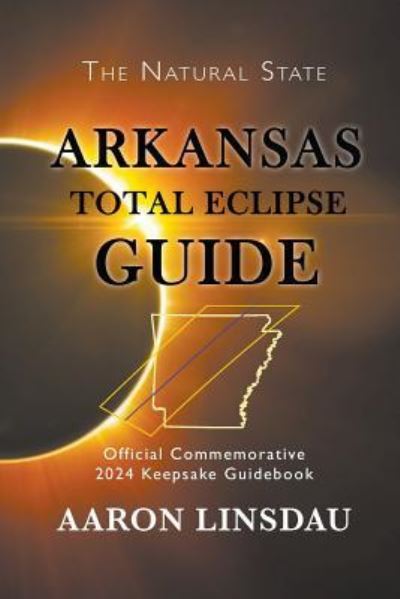 THE NATURAL STATE

ARKANSAS
TOTAL ECLIPSE
GUIDE

Official Commemorative
2024 Keepsake Guidebook

AARON LINSDAU